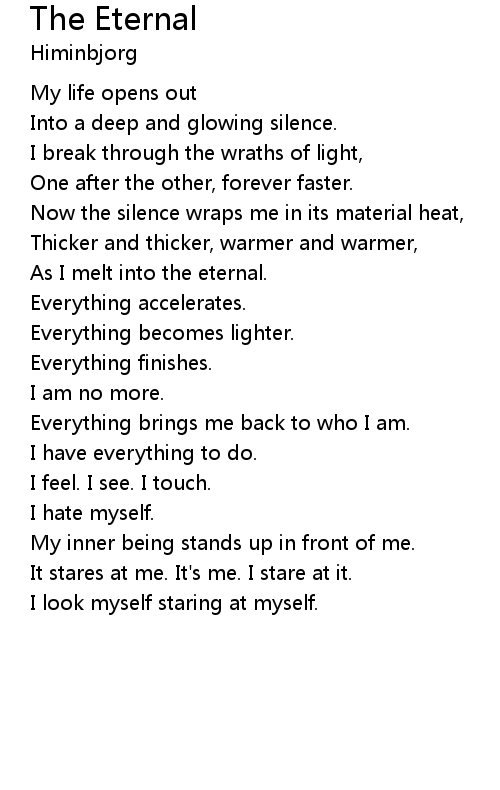 The Eternal
Himinbjorg

My life opens out
Into a deep and glowing silence.
I break through the wraths of light,
One after the other, forever faster.
Now the silence wraps me in its material heat,
Thicker and thicker, warmer and warmer,
As I melt into the eternal.
Everything accelerates.
Everything becomes lighter.
Everything finishes.
I am no more.
Everything brings me back to who I am.
I have everything to do.
I feel. I see. I touch.
I hate myself.
My inner being stands up in front of me.
It stares at me. It's me. I stare at it.
I look myself staring at myself.